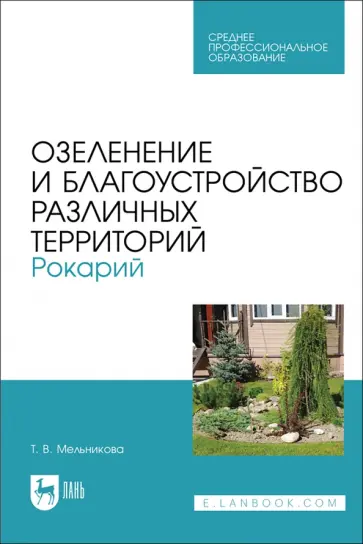 СРЕДНЕЕ ПРОФЕССИОНАЛЬНОЕ ОБРАЗОВАНИЕ

ОЗЕЛЕНЕНИЕ И БЛАГОУСТРОЙСТВО РАЗЛИЧНЫХ ТЕРРИТОРИЙ
Рокарий

Т. В. Мельникова

ЛАНЬ

E.LANBOOK.COM